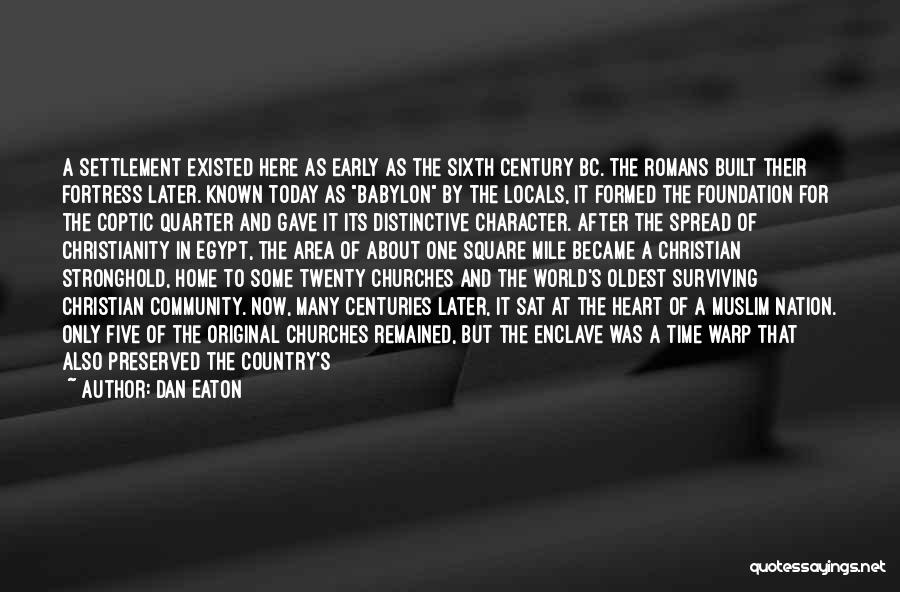 A SETTLEMENT EXISTED HERE AS EARLY AS THE SIXTH CENTURY BC. THE ROMANS BUILT THEIR FORTRESS LATER. KNOWN TODAY AS "BABYLON" BY THE LOCALS, IT FORMED THE FOUNDATION FOR THE COPTIC QUARTER AND GAVE IT ITS DISTINCTIVE CHARACTER. AFTER THE SPREAD OF CHRISTIANITY IN EGYPT, THE AREA OF ABOUT ONE SQUARE MILE BECAME A CHRISTIAN STRONGHOLD, HOME TO SOME TWENTY CHURCHES AND THE WORLD'S OLDEST SURVIVING CHRISTIAN COMMUNITY. NOW, MANY CENTURIES LATER, IT SAT AT THE HEART OF A MUSLIM NATION. ONLY FIVE OF THE ORIGINAL CHURCHES REMAINED, BUT THE ENCLAVE WAS A TIME WARP THAT ALSO PRESERVED THE COUNTRY'S

~ AUTHOR: DAN EATON

quotessayings.net